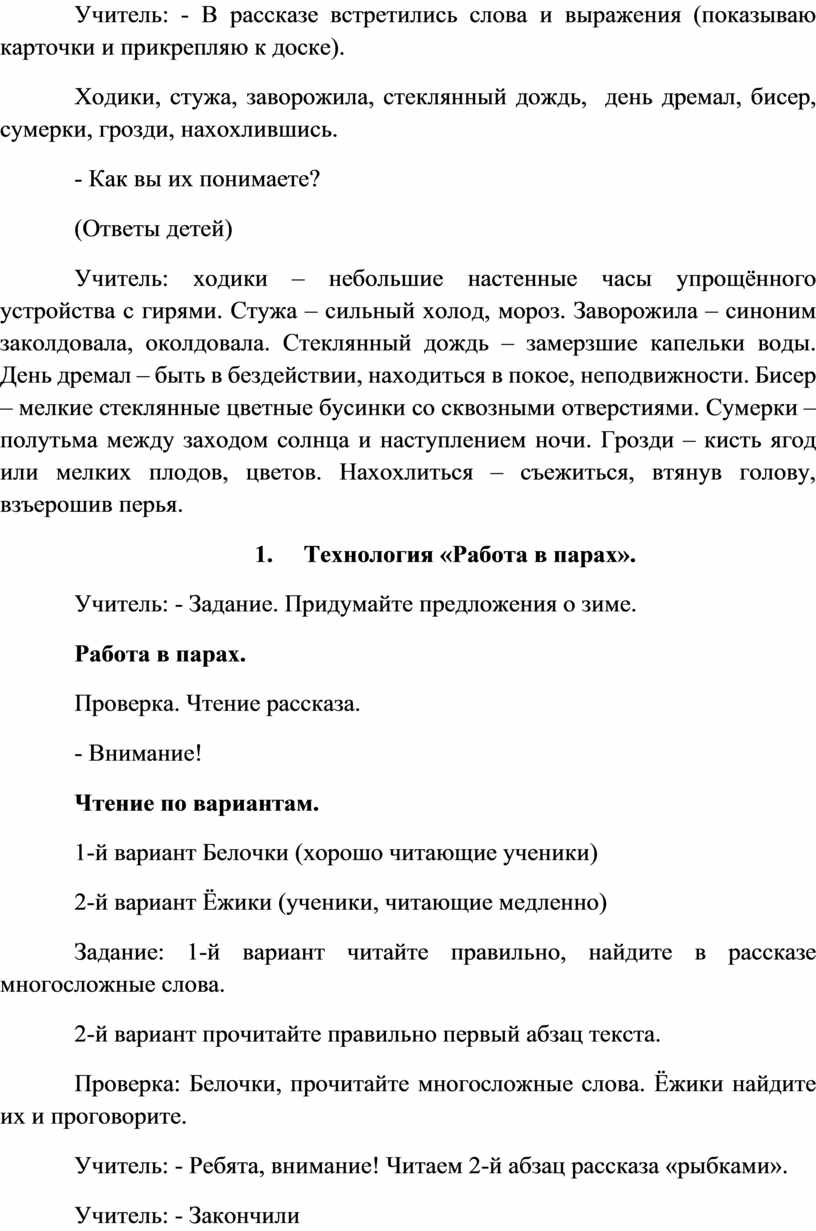 Учитель: - В рассказе встретились слова и выражения (показываю карточки и прикрепляю к доске).

Ходики, стужа, заворожила, стеклянный дождь, день дремал, бисер, сумерки, грозди, нахохлившись.

- Как вы их понимаете?

(Ответы детей)

Учитель: ходики – небольшие настенные часы упрощённого устройства с гирями. Стужа – сильный холод, мороз. Заворожила – синоним заколдовала, околдовала. Стеклянный дождь – замерзшие капельки воды. День дремал – быть в бездействии, находиться в покое, неподвижности. Бисер – мелкие стеклянные цветные бусинки со сквозными отверстиями. Сумерки – полутьма между заходом солнца и наступлением ночи. Грозди – кисть ягод или мелких плодов, цветов. Нахохлиться – съежиться, втянув голову, взъерошив перья.

1. Технология «Работа в парах».

Учитель: - Задание. Придумайте предложения о зиме.

Работа в парах.

Проверка. Чтение рассказа.

- Внимание!

Чтение по вариантам.

1-й вариант Белочки (хорошо читающие ученики)

2-й вариант Ёжики (ученики, читающие медленно)

Задание: 1-й вариант читайте правильно, найдите в рассказе многосложные слова.

2-й вариант прочитайте правильно первый абзац текста.

Проверка: Белочки, прочитайте многосложные слова. Ёжики найдите их и проговорите.

Учитель: - Ребята, внимание! Читаем 2-й абзац рассказа «рыбками».

Учитель: - Закончили